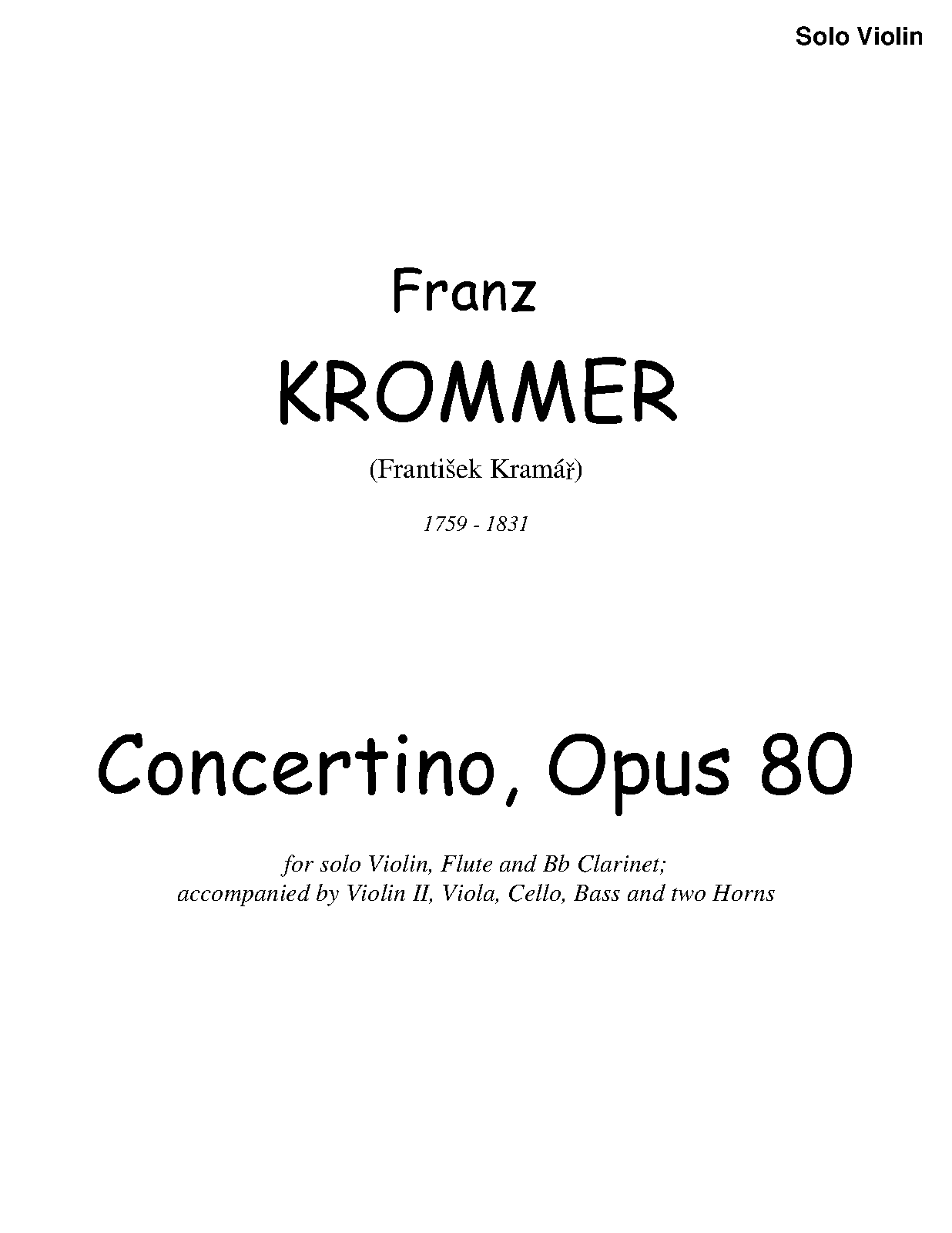 Solo Violin

Franz
KROMMER

(František Kramář)

1759 - 1831

Concertino, Opus 80

for solo Violin, Flute and Bb Clarinet;
accompanied by Violin II, Viola, Cello, Bass and two Horns